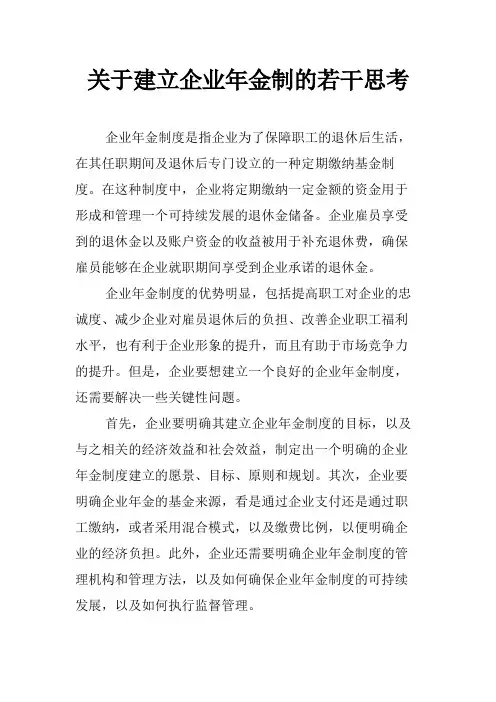 关于建立企业年金制的若干思考

企业年金制度是指企业为了保障职工的退休后生活，在其任职期间及退休后专门设立的一种定期缴纳基金制度。在这种制度中，企业将定期缴纳一定金额的资金用于形成和管理一个可持续发展的退休金储备。企业雇员享受到的退休金以及账户资金的收益被用于补充退休费，确保雇员能够在企业就职期间享受到企业承诺的退休金。

企业年金制度的优势明显，包括提高职工对企业的忠诚度、减少企业对雇员退休后的负担、改善企业职工福利水平，也有利于企业形象的提升，而且有助于市场竞争力的提升。但是，企业要想建立一个良好的企业年金制度，还需要解决一些关键性问题。

首先，企业要明确其建立企业年金制度的目标，以及与之相关的经济效益和社会效益，制定出一个明确的企业年金制度建立的愿景、目标、原则和规划。其次，企业要明确企业年金的基金来源，看是通过企业支付还是通过职工缴纳，或者采用混合模式，以及缴费比例，以便明确企业的经济负担。此外，企业还需要明确企业年金制度的管理机构和管理方法，以及如何确保企业年金制度的可持续发展，以及如何执行监督管理。